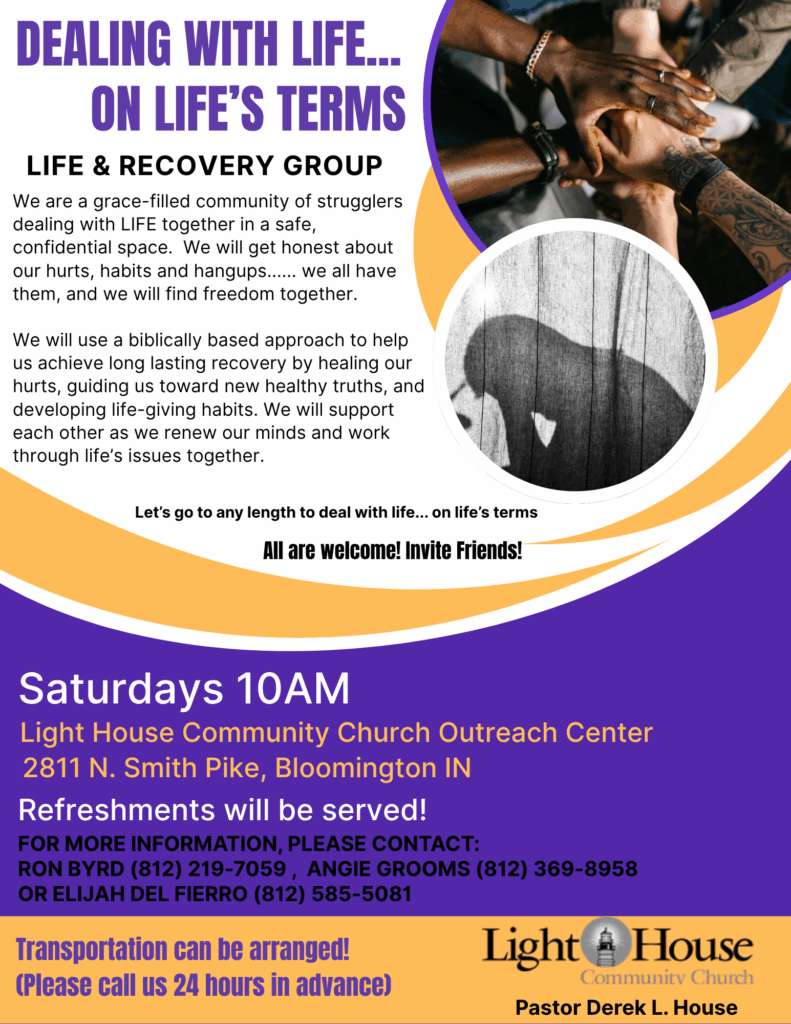 DEALING WITH LIFE...
ON LIFE'S TERMS

LIFE & RECOVERY GROUP

We are a grace-filled community of strugglers dealing with LIFE together in a safe, confidential space. We will get honest about our hurts, habits and hangups...... we all have them, and we will find freedom together.

We will use a biblically based approach to help us achieve long lasting recovery by healing our hurts, guiding us toward new healthy truths, and developing life-giving habits. We will support each other as we renew our minds and work through life's issues together.

Let's go to any length to deal with life... on life's terms

All are welcome! Invite Friends!

Saturdays 10AM

Light House Community Church Outreach Center
2811 N. Smith Pike, Bloomington IN

Refreshments will be served!

FOR MORE INFORMATION, PLEASE CONTACT:
RON BYRD (812) 219-7059 , ANGIE GROOMS (812) 369-8958
OR ELIJAH DEL FIERRO (812) 585-5081

Transportation can be arranged!
(Please call us 24 hours in advance)

Light House
Community Church

Pastor Derek L. House